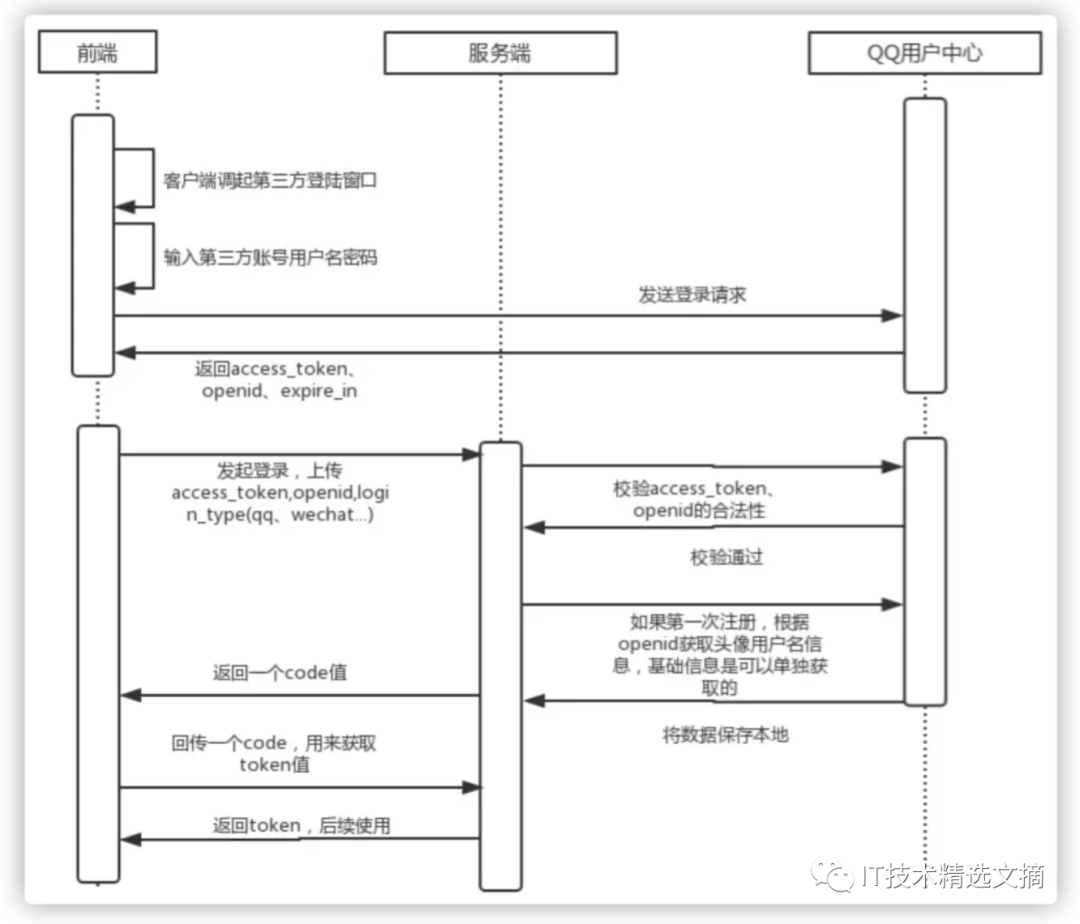 前端

服务端

QQ用户中心

客户端调起第三方登陆窗口

输入第三方账号用户名密码

发送登录请求

返回access_token、openid、expire_in

发起登录，上传access_token,openid,login_type(qq、wechat...)

校验access_token、openid的合法性

校验通过

如果第一次注册，根据openid获取头像用户名信息，基础信息是可以单独获取的

返回一个code值

将数据保存本地

回传一个code，用来获取token值

返回token，后续使用

IT技术精选文摘